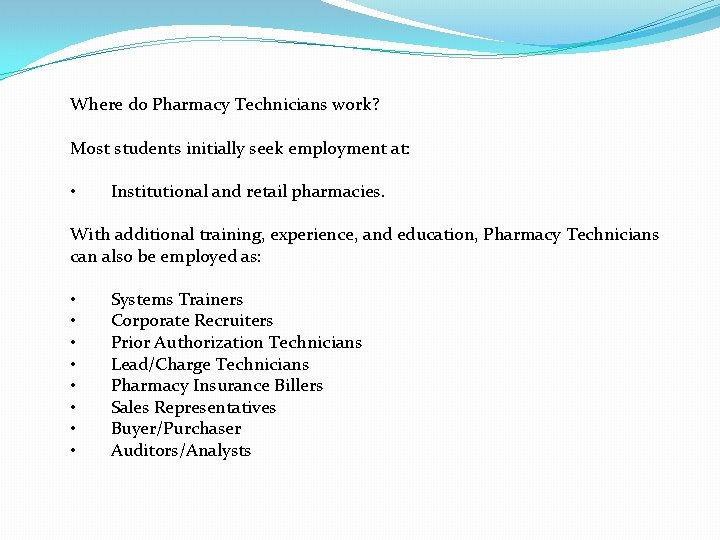 Where do Pharmacy Technicians work?

Most students initially seek employment at:

• Institutional and retail pharmacies.

With additional training, experience, and education, Pharmacy Technicians can also be employed as:

• Systems Trainers
• Corporate Recruiters
• Prior Authorization Technicians
• Lead/Charge Technicians
• Pharmacy Insurance Billers
• Sales Representatives
• Buyer/Purchaser
• Auditors/Analysts